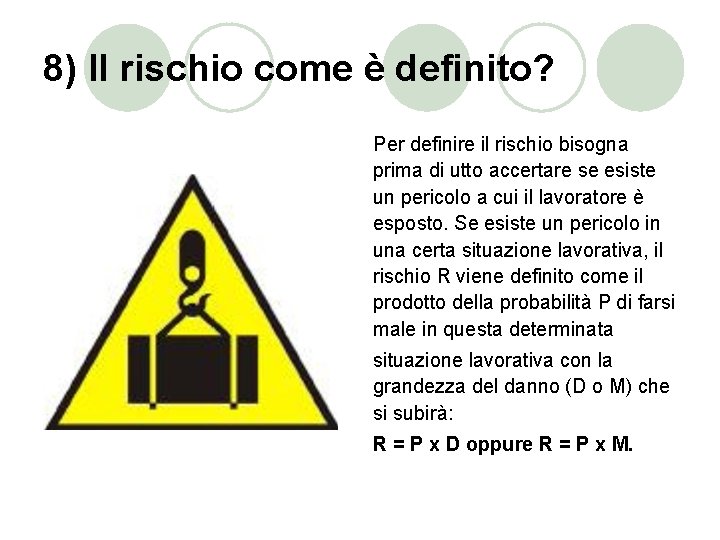 8) Il rischio come è definito?

Per definire il rischio bisogna prima di utto accertare se esiste un pericolo a cui il lavoratore è esposto. Se esiste un pericolo in una certa situazione lavorativa, il rischio R viene definito come il prodotto della probabilità P di farsi male in questa determinata situazione lavorativa con la grandezza del danno (D o M) che si subirà:

R = P x D oppure R = P x M.